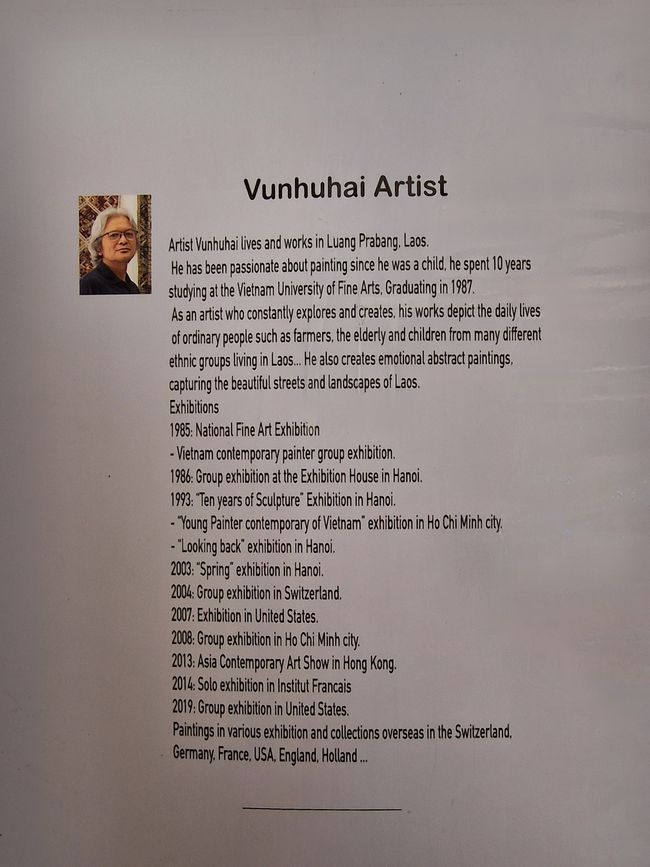 Vunhuhai Artist

Artist Vunhuhai lives and works in Luang Prabang, Laos.
He has been passionate about painting since he was a child, he spent 10 years studying at the Vietnam University of Fine Arts, Graduating in 1987.
As an artist who constantly explores and creates, his works depict the daily lives of ordinary people such as farmers, the elderly and children from many different ethnic groups living in Laos... He also creates emotional abstract paintings, capturing the beautiful streets and landscapes of Laos.
Exhibitions
1985: National Fine Art Exhibition
- Vietnam contemporary painter group exhibition.
1986: Group exhibition at the Exhibition House in Hanoi.
1993: "Ten years of Sculpture" Exhibition in Hanoi.
- "Young Painter contemporary of Vietnam" exhibition in Ho Chi Minh city.
- "Looking back" exhibition in Hanoi.
2003: "Spring" exhibition in Hanoi.
2004: Group exhibition in Switzerland.
2007: Exhibition in United States.
2008: Group exhibition in Ho Chi Minh city.
2013: Asia Contemporary Art Show in Hong Kong.
2014: Solo exhibition in Institut Francais
2019: Group exhibition in United States.
Paintings in various exhibition and collections overseas in the Switzerland, Germany, France, USA, England, Holland ...